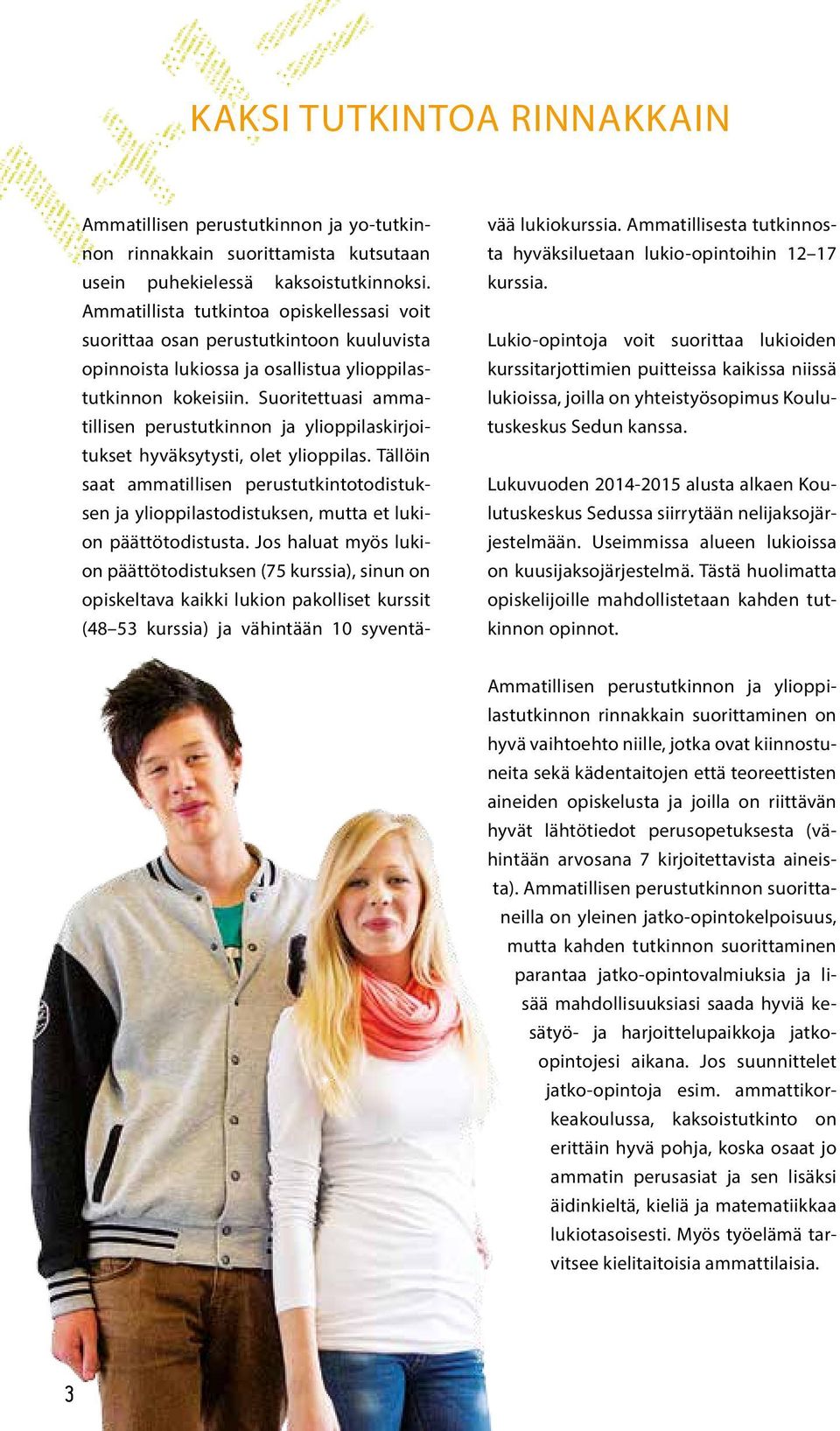 KAKSI TUTKINTOA RINNAKKAIN

Ammatillisen perustutkinnon ja yo-tutkinnon rinnakkain suorittamista kutsutaan usein puhekielessä kaksoistutkinnoksi. Ammatillista tutkintoa opiskellessasi voit suorittaa osan perustutkintoon kuuluvista opinnoista lukiossa ja osallistua ylioppilastutkinnon kokeisiin. Suoritettuasi ammatillisen perustutkinnon ja ylioppilaskirjoitukset hyväksytysti, olet ylioppilas. Tällöin saat ammatillisen perustutkintotodistuksen ja ylioppilastodistuksen, mutta et lukion päättötodistusta. Jos haluat myös lukion päättötodistuksen (75 kurssia), sinun on opiskeltava kaikki lukion pakolliset kurssit (48–53 kurssia) ja vähintään 10 syventävää lukiokurssia. Ammatillisesta tutkinnosta hyväksiluetaan lukio-opintoihin 12–17 kurssia.

Lukio-opintoja voit suorittaa lukioiden kurssitarjottimien puitteissa kaikissa niissä lukioissa, joilla on yhteistyösopimus Koulutuskeskus Sedun kanssa.

Lukuvuoden 2014-2015 alusta alkaen Koulutuskeskus Sedussa siirrytään nelijaksojärjestelmään. Useimmissa alueen lukioissa on kuusijaksojärjestelmä. Tästä huolimatta opiskelijoille mahdollistetaan kahden tutkinnon opinnot.

Ammatillisen perustutkinnon ja ylioppilastutkinnon rinnakkain suorittaminen on hyvä vaihtoehto niille, jotka ovat kiinnostuneita sekä kädentaitojen että teoreettisten aineiden opiskelusta ja joilla on riittävän hyvät lähtötiedot perusopetuksesta (vähintään arvosana 7 kirjoitettavista aineista). Ammatillisen perustutkinnon suorittaneilla on yleinen jatko-opintokelpoisuus, mutta kahden tutkinnon suorittaminen parantaa jatko-opintovalmiuksia ja lisää mahdollisuuksiasi saada hyviä kesätyö- ja harjoittelupaikkoja jatko-opintojesi aikana. Jos suunnittelet jatko-opintoja esim. ammattikorkeakoulussa, kaksoistutkinto on erittäin hyvä pohja, koska osaat jo ammatin perusasiat ja sen lisäksi äidinkieltä, kieliä ja matematiikkaa lukiotasoisesti. Myös työelämä tarvitsee kielitaitoisia ammattilaisia.

3